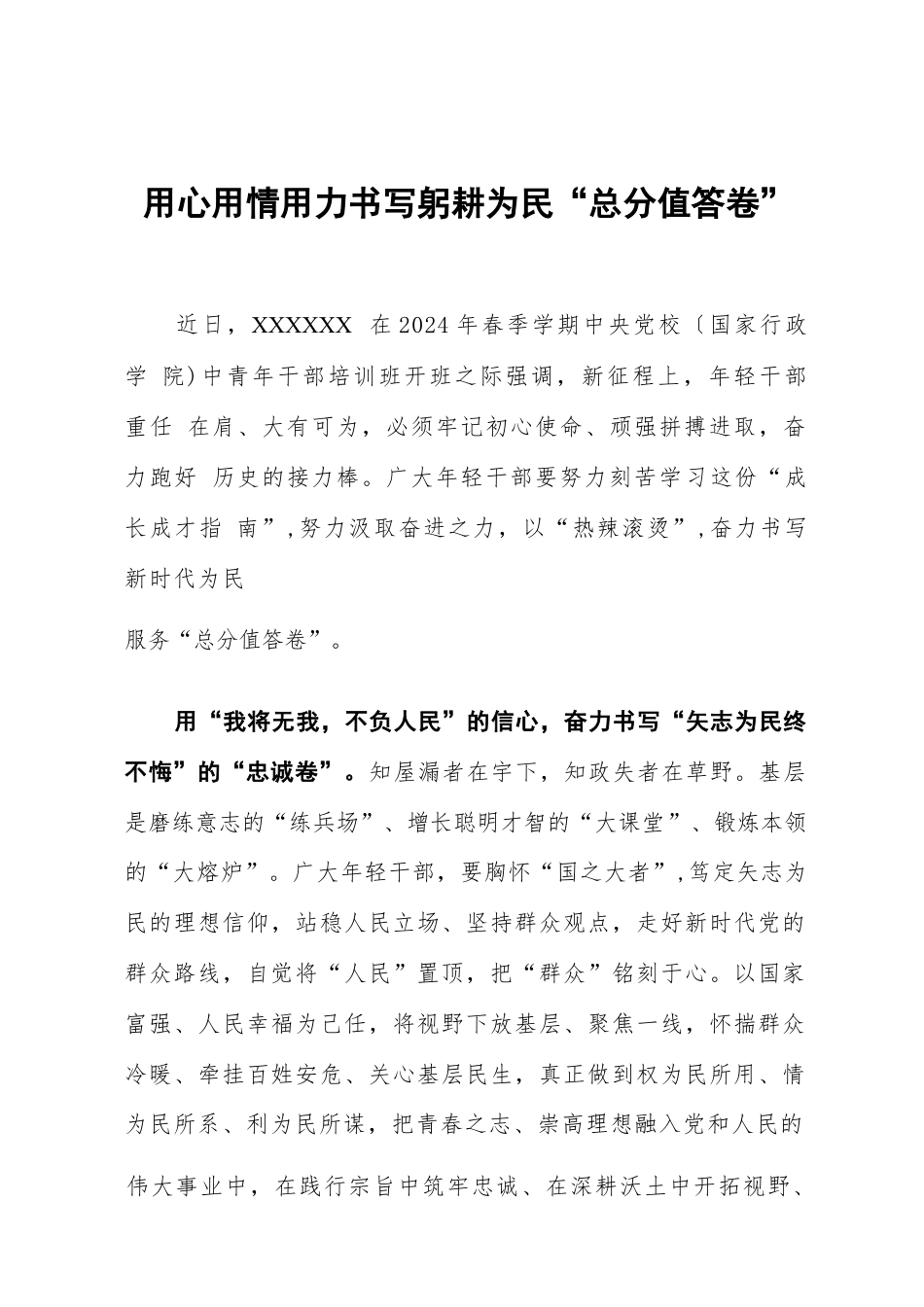 用心用情用力书写躬耕为民“总分值答卷”

近日，XXXXXX 在2024年春季学期中央党校〔国家行政学 院)中青年干部培训班开班之际强调，新征程上，年轻干部重任 在肩、大有可为，必须牢记初心使命、顽强拼搏进取，奋力跑好 历史的接力棒。广大年轻干部要努力刻苦学习这份“成长成才指 南”,努力汲取奋进之力，以“热辣滚烫”,奋力书写新时代为民

服务“总分值答卷”。

用“我将无我，不负人民”的信心，奋力书写“矢志为民终不悔”的“忠诚卷”。知屋漏者在宇下，知政失者在草野。基层是磨练意志的“练兵场”、增长聪明才智的“大课堂”、锻炼本领的“大熔炉”。广大年轻干部，要胸怀“国之大者”,笃定矢志为民的理想信仰，站稳人民立场、坚持群众观点，走好新时代党的群众路线，自觉将“人民”置顶，把“群众”铭刻于心。以国家富强、人民幸福为己任，将视野下放基层、聚焦一线，怀揣群众冷暖、牵挂百姓安危、关心基层民生，真正做到权为民所用、情为民所系、利为民所谋，把青春之志、崇高理想融入党和人民的伟大事业中，在践行宗旨中筑牢忠诚、在深耕沃土中开拓视野、